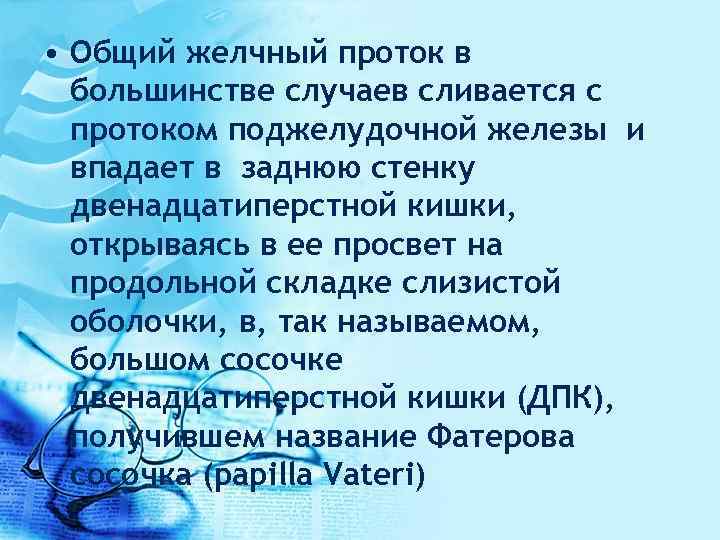 • Общий желчный проток в большинстве случаев сливается с протоком поджелудочной железы и впадает в заднюю стенку двенадцатиперстной кишки, открываясь в ее просвет на продольной складке слизистой оболочки, в, так называемом, большом сосочке двенадцатиперстной кишки (ДПК), получившем название Фатерова сосочка (papilla Vateri)